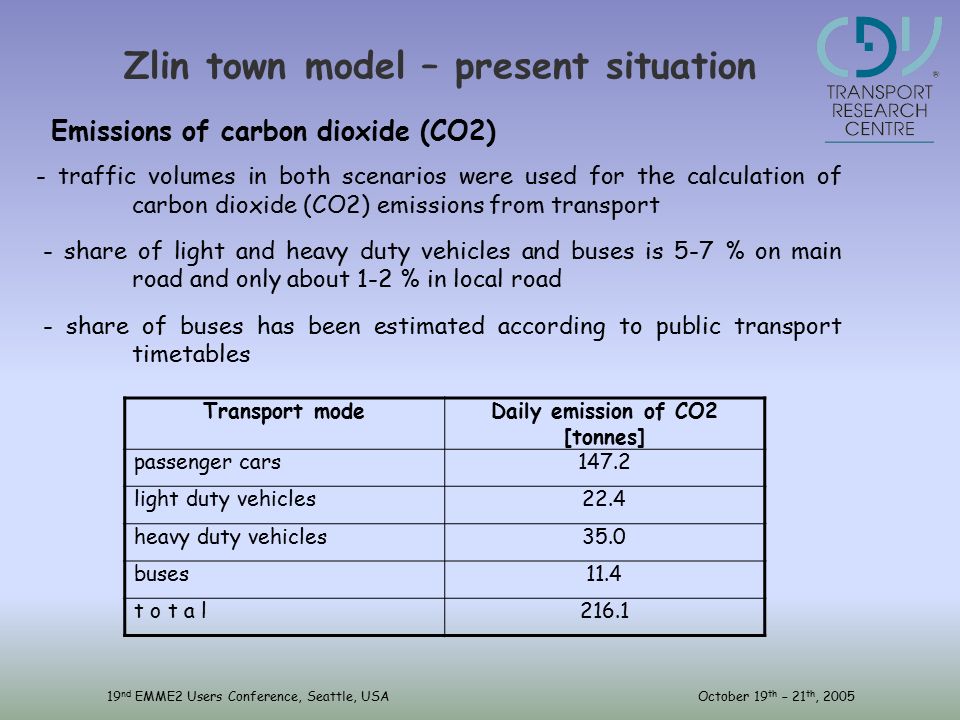 Zlin town model – present situation

CDV ® TRANSPORT RESEARCH CENTRE

Emissions of carbon dioxide (CO2)

- traffic volumes in both scenarios were used for the calculation of carbon dioxide (CO2) emissions from transport

- share of light and heavy duty vehicles and buses is 5-7 % on main road and only about 1-2 % in local road

- share of buses has been estimated according to public transport timetables

| Transport mode | Daily emission of CO2 [tonnes] |
|---|---|
| passenger cars | 147.2 |
| light duty vehicles | 22.4 |
| heavy duty vehicles | 35.0 |
| buses | 11.4 |
| t o t a l | 216.1 |

19$^{nd}$ EMME2 Users Conference, Seattle, USA

October 19$^{th}$ – 21$^{th}$, 2005